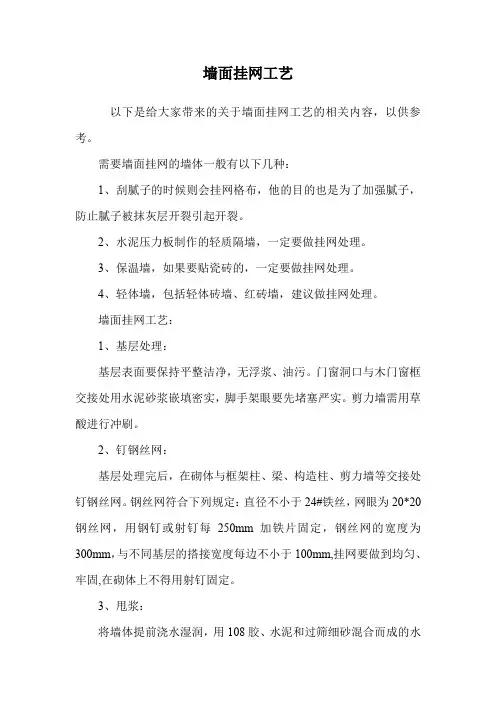 墙面挂网工艺

以下是给大家带来的关于墙面挂网工艺的相关内容，以供参考。

需要墙面挂网的墙体一般有以下几种：

1、刮腻子的时候则会挂网格布，他的目的也是为了加强腻子，防止腻子被抹灰层开裂引起开裂。

2、水泥压力板制作的轻质隔墙，一定要做挂网处理。

3、保温墙，如果要贴瓷砖的，一定要做挂网处理。

4、轻体墙，包括轻体砖墙、红砖墙，建议做挂网处理。

墙面挂网工艺：

1、基层处理：

基层表面要保持平整洁净，无浮浆、油污。门窗洞口与木门窗框交接处用水泥砂浆嵌填密实，脚手架眼要先堵塞严实。剪力墙需用草酸进行冲刷。

2、钉钢丝网：

基层处理完后，在砌体与框架柱、梁、构造柱、剪力墙等交接处钉钢丝网。钢丝网符合下列规定：直径不小于24#铁丝，网眼为20*20钢丝网，用钢钉或射钉每 250mm 加铁片固定，钢丝网的宽度为300mm，与不同基层的搭接宽度每边不小于100mm,挂网要做到均匀、牢固,在砌体上不得用射钉固定。

3、甩浆：

将墙体提前浇水湿润，用108胶、水泥和过筛细砂混合而成的水